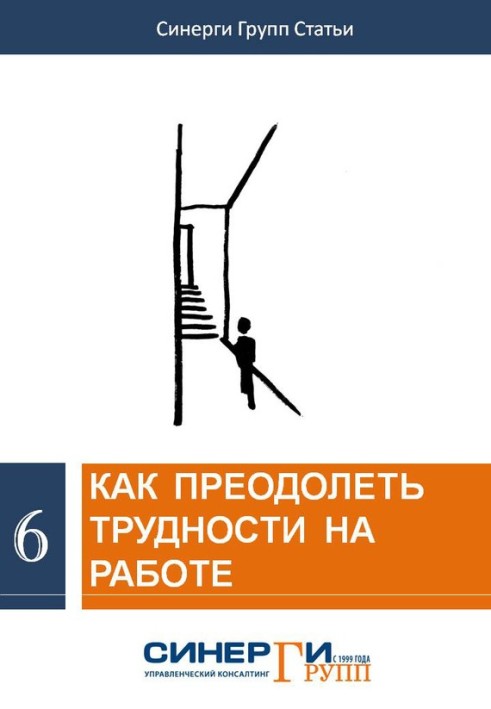 Синерги Групп Статьи

6

КАК ПРЕОДОЛЕТЬ ТРУДНОСТИ НА РАБОТЕ

СИНЕРГИ ГРУПП
С 1999 ГОДА
УПРАВЛЕНЧЕСКИЙ КОНСАЛТИНГ